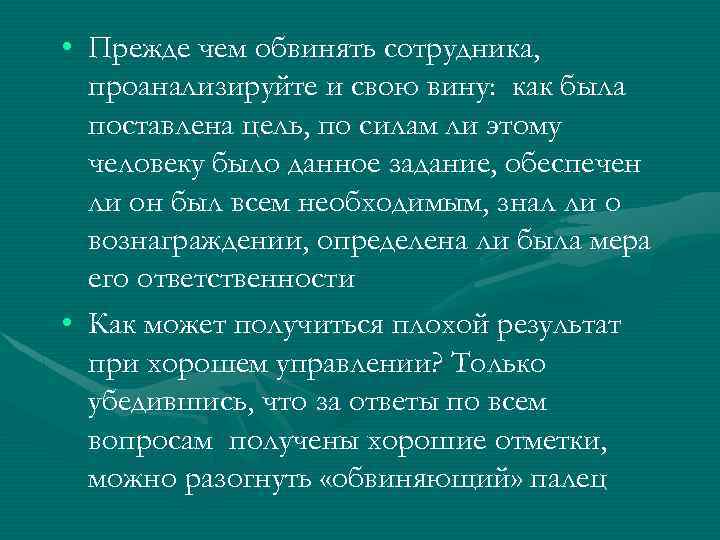 • Прежде чем обвинять сотрудника, проанализируйте и свою вину: как была поставлена цель, по силам ли этому человеку было данное задание, обеспечен ли он был всем необходимым, знал ли о вознаграждении, определена ли была мера его ответственности

• Как может получиться плохой результат при хорошем управлении? Только убедившись, что за ответы по всем вопросам получены хорошие отметки, можно разогнуть «обвиняющий» палец